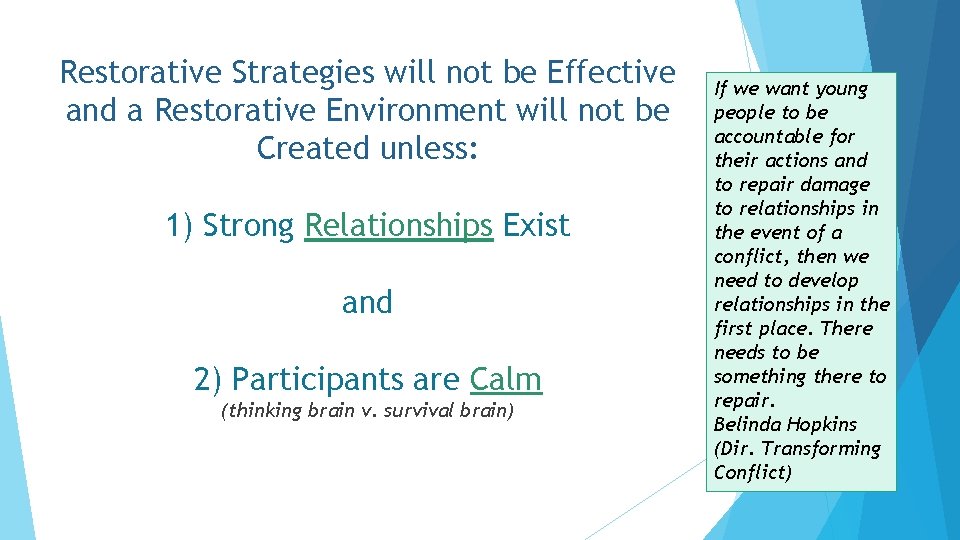 Restorative Strategies will not be Effective and a Restorative Environment will not be Created unless:

1) Strong Relationships Exist

and

2) Participants are Calm
(thinking brain v. survival brain)

If we want young people to be accountable for their actions and to repair damage to relationships in the event of a conflict, then we need to develop relationships in the first place. There needs to be something there to repair.
Belinda Hopkins
(Dir. Transforming Conflict)